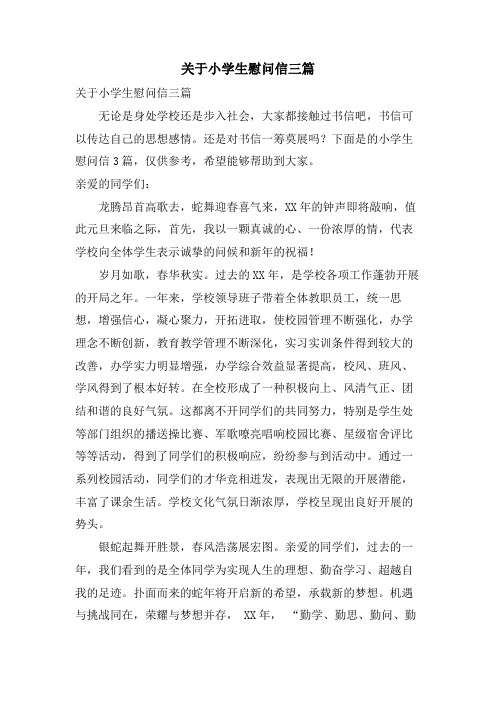 关于小学生慰问信三篇

关于小学生慰问信三篇

无论是身处学校还是步入社会，大家都接触过书信吧，书信可以传达自己的思想感情。还是对书信一筹莫展吗？下面是的小学生慰问信3篇，仅供参考，希望能够帮助到大家。

亲爱的同学们：

龙腾昂首高歌去，蛇舞迎春喜气来，XX年的钟声即将敲响，值此元旦来临之际，首先，我以一颗真诚的心、一份浓厚的情，代表学校向全体学生表示诚挚的问候和新年的祝福！

岁月如歌，春华秋实。过去的XX年，是学校各项工作蓬勃开展的开局之年。一年来，学校领导班子带着全体教职员工，统一思想，增强信心，凝心聚力，开拓进取，使校园管理不断强化，办学理念不断创新，教育教学管理不断深化，实习实训条件得到较大的改善，办学实力明显增强，办学综合效益显著提高，校风、班风、学风得到了根本好转。在全校形成了一种积极向上、风清气正、团结和谐的良好气氛。这都离不开同学们的共同努力，特别是学生处等部门组织的播送操比赛、军歌嘹亮唱响校园比赛、星级宿舍评比等等活动，得到了同学们的积极响应，纷纷参与到活动中。通过一系列校园活动，同学们的才华竞相迸发，表现出无限的开展潜能，丰富了课余生活。学校文化气氛日渐浓厚，学校呈现出良好开展的势头。

银蛇起舞开胜景，春风浩荡展宏图。亲爱的同学们，过去的一年，我们看到的是全体同学为实现人生的理想、勤奋学习、超越自我的足迹。扑面而来的蛇年将开启新的希望，承载新的梦想。机遇与挑战同在，荣耀与梦想并存， XX年， “勤学、勤思、勤问、勤